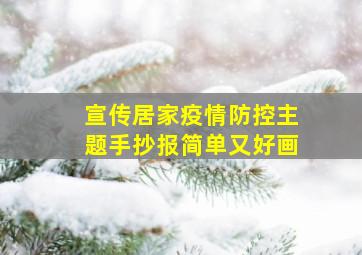 宣传居家疫情防控主题手抄报简单又好画